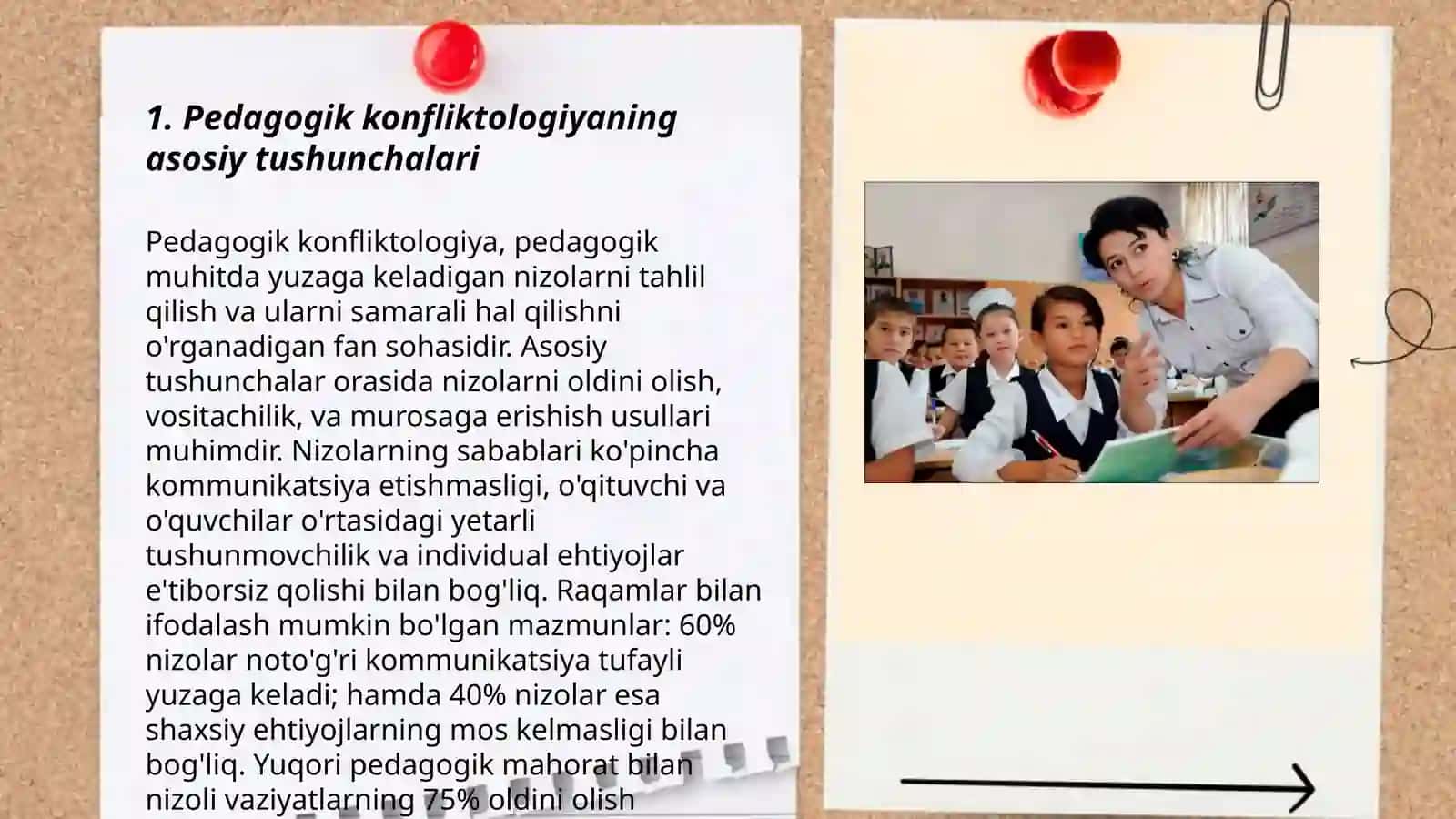 1. Pedagogik konfliktologiyaning asosiy tushunchalari

Pedagogik konfliktologiya, pedagogik muhitda yuzaga keladigan nizolarni tahlil qilish va ularni samarali hal qilishni o'rganadigan fan sohasidir. Asosiy tushunchalar orasida nizolarni oldini olish, vositachilik, va murosaga erishish usullari muhimdir. Nizolarning sabablari ko'pincha kommunikatsiya etishmasligi, o'qituvchi va o'quvchilar o'rtasidagi yetarli tushunmovchilik va individual ehtiyojlar e'tiborsiz qolishi bilan bog'liq. Raqamlar bilan ifodalash mumkin bo'lgan mazmunlar: 60% nizolar noto'g'ri kommunikatsiya tufayli yuzaga keladi; hamda 40% nizolar esa shaxsiy ehtiyojlarning mos kelmasligi bilan bog'liq. Yuqori pedagogik mahorat bilan nizoli vaziyatlarning 75% oldini olish